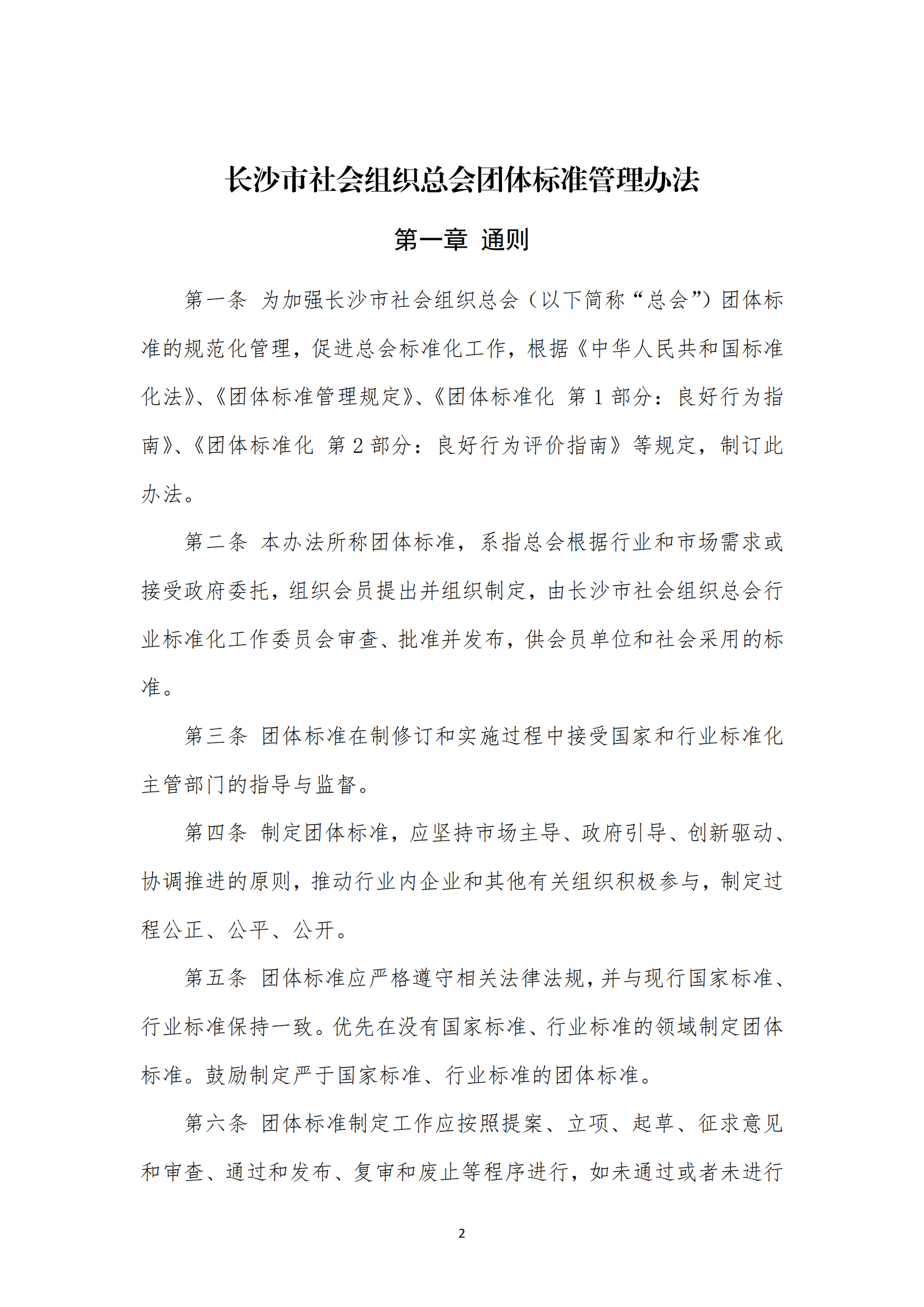 长沙市社会组织总会团体标准管理办法

第一章 通则

第一条 为加强长沙市社会组织总会（以下简称“总会”）团体标准的规范化管理，促进总会标准化工作，根据《中华人民共和国标准化法》、《团体标准管理规定》、《团体标准化 第 1 部分：良好行为指南》、《团体标准化 第 2 部分：良好行为评价指南》等规定，制订此办法。

第二条 本办法所称团体标准，系指总会根据行业和市场需求或接受政府委托，组织会员提出并组织制定，由长沙市社会组织总会行业标准化工作委员会审查、批准并发布，供会员单位和社会采用的标准。

第三条 团体标准在制修订和实施过程中接受国家和行业标准化主管部门的指导与监督。

第四条 制定团体标准，应坚持市场主导、政府引导、创新驱动、协调推进的原则，推动行业内企业和其他有关组织积极参与，制定过程公正、公平、公开。

第五条 团体标准应严格遵守相关法律法规，并与现行国家标准、行业标准保持一致。优先在没有国家标准、行业标准的领域制定团体标准。鼓励制定严于国家标准、行业标准的团体标准。

第六条 团体标准制定工作应按照提案、立项、起草、征求意见和审查、通过和发布、复审和废止等程序进行，如未通过或者未进行

2